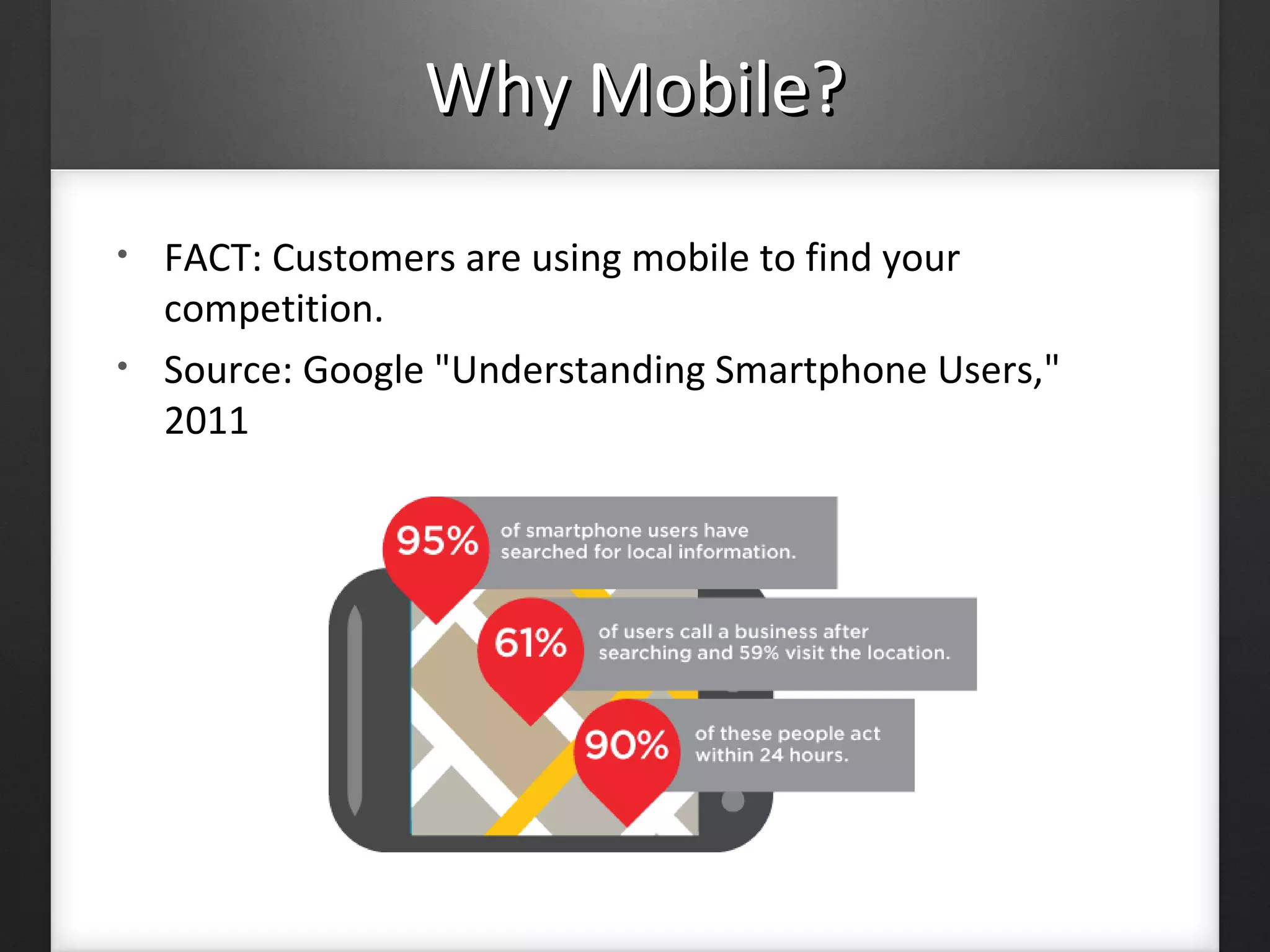 Why Mobile?

• FACT: Customers are using mobile to find your competition.

• Source: Google "Understanding Smartphone Users," 2011

95% of smartphone users have searched for local information.

61% of users call a business after searching and 59% visit the location.

90% of these people act within 24 hours.